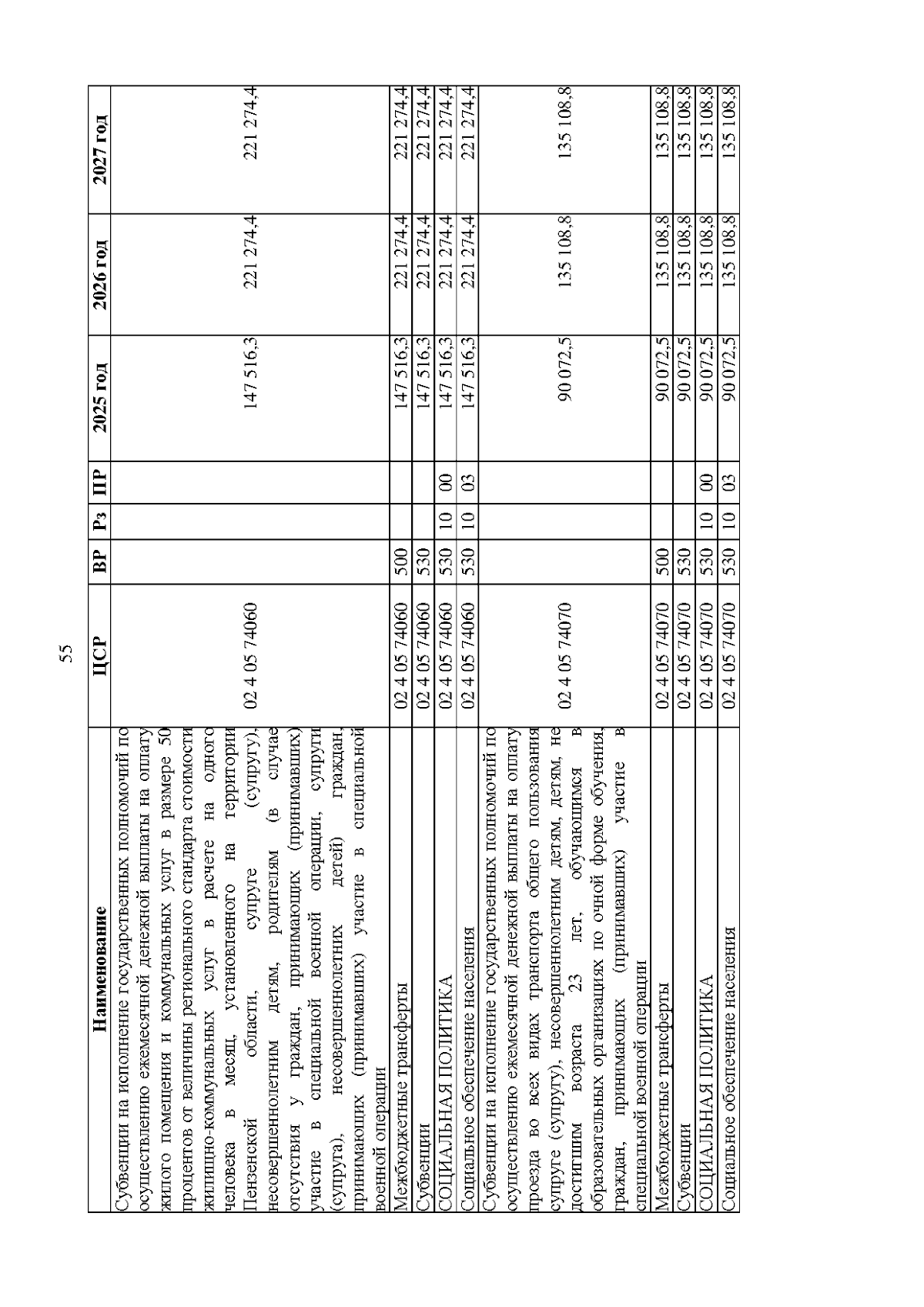 55

| Наименование | ЦСР | ВР | Рз | ПР | 2025 год | 2026 год | 2027 год |
|---|---|---|---|---|---|---|---|
| Субвенции на исполнение государственных полномочий по осуществлению ежемесячной денежной выплаты на оплату жилого помещения и коммунальных услуг в размере 50 процентов от величины регионального стандарта стоимости жилищно-коммунальных услуг в расчете на одного человека в месяц, установленного на территории Пензенской области, супруге (супругу), несовершеннолетним детям, родителям (в случае отсутствия у граждан, принимающих (принимавших) участие в специальной военной операции, супруги (супруга), несовершеннолетних детей) граждан, принимающих (принимавших) участие в специальной военной операции | 02 4 05 74060 | | | | 147 516,3 | 221 274,4 | 221 274,4 |
| Межбюджетные трансферты | 02 4 05 74060 | 500 | | | 147 516,3 | 221 274,4 | 221 274,4 |
| Субвенции | 02 4 05 74060 | 530 | | | 147 516,3 | 221 274,4 | 221 274,4 |
| СОЦИАЛЬНАЯ ПОЛИТИКА | 02 4 05 74060 | 530 | 10 | 00 | 147 516,3 | 221 274,4 | 221 274,4 |
| Социальное обеспечение населения | 02 4 05 74060 | 530 | 10 | 03 | 147 516,3 | 221 274,4 | 221 274,4 |
| Субвенции на исполнение государственных полномочий по осуществлению ежемесячной денежной выплаты на оплату проезда во всех видах транспорта общего пользования супруге (супругу), несовершеннолетним детям, детям, не достигшим возраста 23 лет, обучающимся в образовательных организациях по очной форме обучения, граждан, принимающих (принимавших) участие в специальной военной операции | 02 4 05 74070 | | | | 90 072,5 | 135 108,8 | 135 108,8 |
| Межбюджетные трансферты | 02 4 05 74070 | 500 | | | 90 072,5 | 135 108,8 | 135 108,8 |
| Субвенции | 02 4 05 74070 | 530 | | | 90 072,5 | 135 108,8 | 135 108,8 |
| СОЦИАЛЬНАЯ ПОЛИТИКА | 02 4 05 74070 | 530 | 10 | 00 | 90 072,5 | 135 108,8 | 135 108,8 |
| Социальное обеспечение населения | 02 4 05 74070 | 530 | 10 | 03 | 90 072,5 | 135 108,8 | 135 108,8 |